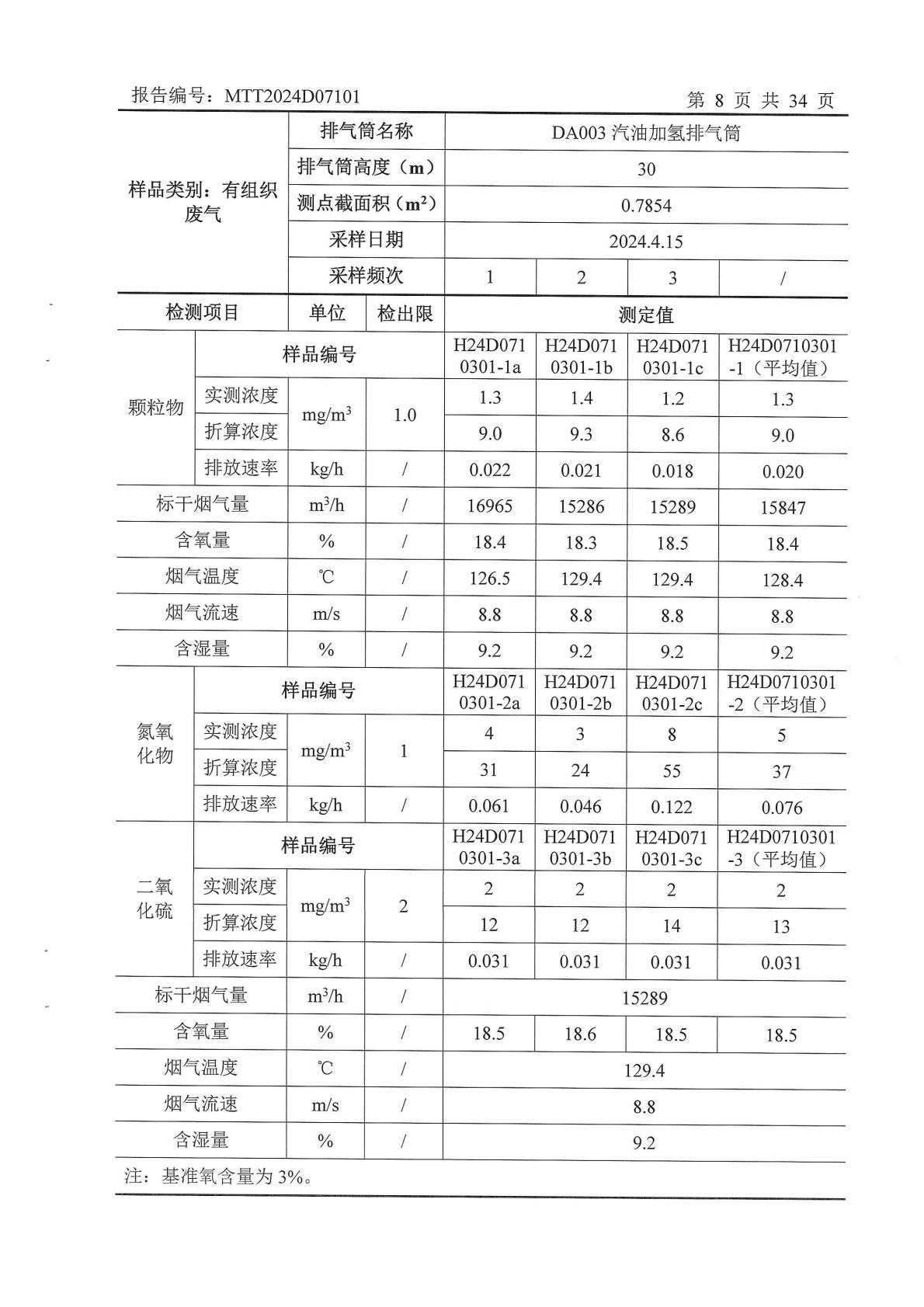 报告编号：MTT2024D07101　　　　第 8 页 共 34 页

| 样品类别：有组织废气 | 排气筒名称 | DA003 汽油加氢排气筒 | | | |
|---|---|---|---|---|---|
| | 排气筒高度（m） | 30 | | | |
| | 测点截面积（$m^2$） | 0.7854 | | | |
| | 采样日期 | 2024.4.15 | | | |
| | 采样频次 | 1 | 2 | 3 | / |

| 检测项目 | | 单位 | 检出限 | 测定值 | | | |
|---|---|---|---|---|---|---|---|
| 颗粒物 | 样品编号 | | | H24D0710301-1a | H24D0710301-1b | H24D0710301-1c | H24D0710301-1（平均值） |
| | 实测浓度 | $mg/m^3$ | 1.0 | 1.3 | 1.4 | 1.2 | 1.3 |
| | 折算浓度 | | | 9.0 | 9.3 | 8.6 | 9.0 |
| | 排放速率 | kg/h | / | 0.022 | 0.021 | 0.018 | 0.020 |
| 标干烟气量 | | $m^3/h$ | / | 16965 | 15286 | 15289 | 15847 |
| 含氧量 | | % | / | 18.4 | 18.3 | 18.5 | 18.4 |
| 烟气温度 | | ℃ | / | 126.5 | 129.4 | 129.4 | 128.4 |
| 烟气流速 | | m/s | / | 8.8 | 8.8 | 8.8 | 8.8 |
| 含湿量 | | % | / | 9.2 | 9.2 | 9.2 | 9.2 |
| 氮氧化物 | 样品编号 | | | H24D0710301-2a | H24D0710301-2b | H24D0710301-2c | H24D0710301-2（平均值） |
| | 实测浓度 | $mg/m^3$ | 1 | 4 | 3 | 8 | 5 |
| | 折算浓度 | | | 31 | 24 | 55 | 37 |
| | 排放速率 | kg/h | / | 0.061 | 0.046 | 0.122 | 0.076 |
| 二氧化硫 | 样品编号 | | | H24D0710301-3a | H24D0710301-3b | H24D0710301-3c | H24D0710301-3（平均值） |
| | 实测浓度 | $mg/m^3$ | 2 | 2 | 2 | 2 | 2 |
| | 折算浓度 | | | 12 | 12 | 14 | 13 |
| | 排放速率 | kg/h | / | 0.031 | 0.031 | 0.031 | 0.031 |
| 标干烟气量 | | $m^3/h$ | / | 15289 | | | |
| 含氧量 | | % | / | 18.5 | 18.6 | 18.5 | 18.5 |
| 烟气温度 | | ℃ | / | 129.4 | | | |
| 烟气流速 | | m/s | / | 8.8 | | | |
| 含湿量 | | % | / | 9.2 | | | |

注：基准氧含量为 3%。